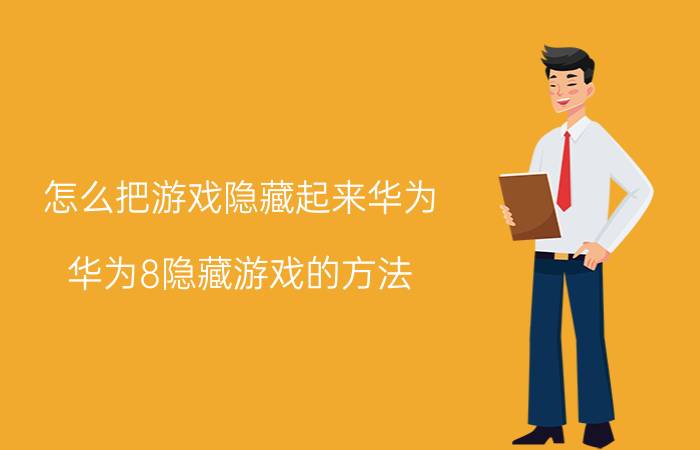 怎么把游戏隐藏起来华为

华为8隐藏游戏的方法